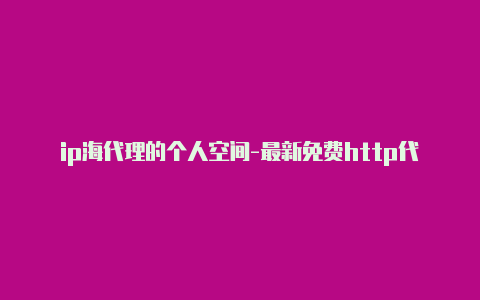 ip海代理的个人空间-最新免费http代